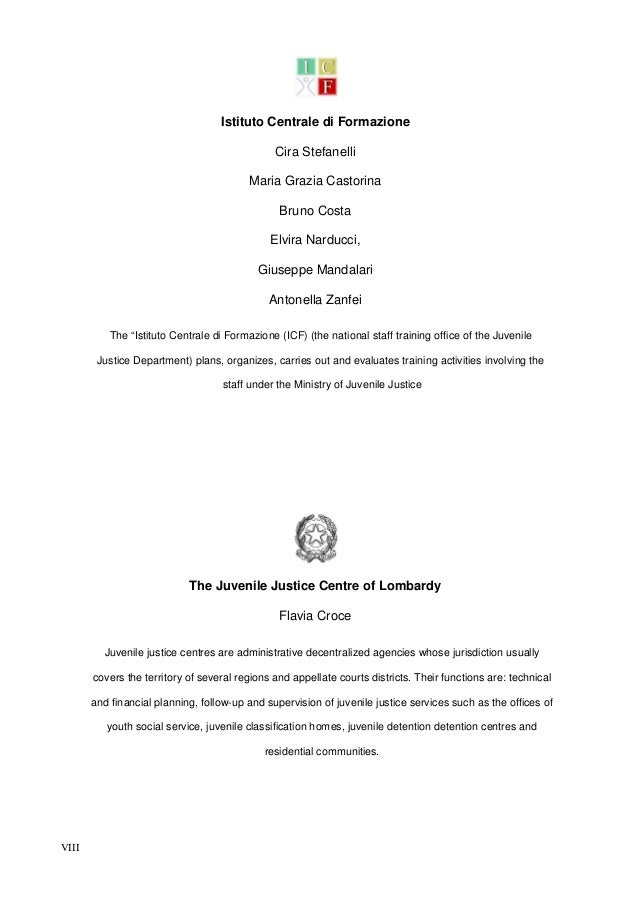 I C F

Istituto Centrale di Formazione

Cira Stefanelli

Maria Grazia Castorina

Bruno Costa

Elvira Narducci,

Giuseppe Mandalari

Antonella Zanfei

The "Istituto Centrale di Formazione (ICF) (the national staff training office of the Juvenile Justice Department) plans, organizes, carries out and evaluates training activities involving the staff under the Ministry of Juvenile Justice

The Juvenile Justice Centre of Lombardy

Flavia Croce

Juvenile justice centres are administrative decentralized agencies whose jurisdiction usually covers the territory of several regions and appellate courts districts. Their functions are: technical and financial planning, follow-up and supervision of juvenile justice services such as the offices of youth social service, juvenile classification homes, juvenile detention detention centres and residential communities.

VIII